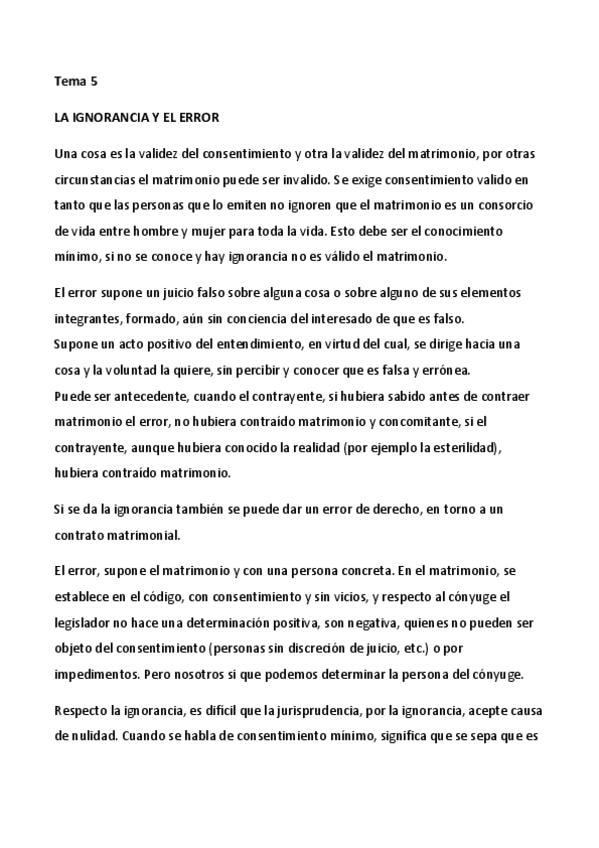 Tema 5

LA IGNORANCIA Y EL ERROR

Una cosa es la validez del consentimiento y otra la validez del matrimonio, por otras circunstancias el matrimonio puede ser invalido. Se exige consentimiento valido en tanto que las personas que lo emiten no ignoren que el matrimonio es un consorcio de vida entre hombre y mujer para toda la vida. Esto debe ser el conocimiento mínimo, si no se conoce y hay ignorancia no es válido el matrimonio.

El error supone un juicio falso sobre alguna cosa o sobre alguno de sus elementos integrantes, formado, aún sin conciencia del interesado de que es falso.
Supone un acto positivo del entendimiento, en virtud del cual, se dirige hacia una cosa y la voluntad la quiere, sin percibir y conocer que es falsa y errónea.
Puede ser antecedente, cuando el contrayente, si hubiera sabido antes de contraer matrimonio el error, no hubiera contraído matrimonio y concomitante, si el contrayente, aunque hubiera conocido la realidad (por ejemplo la esterilidad), hubiera contraído matrimonio.

Si se da la ignorancia también se puede dar un error de derecho, en torno a un contrato matrimonial.

El error, supone el matrimonio y con una persona concreta. En el matrimonio, se establece en el código, con consentimiento y sin vicios, y respecto al cónyuge el legislador no hace una determinación positiva, son negativa, quienes no pueden ser objeto del consentimiento (personas sin discreción de juicio, etc.) o por impedimentos. Pero nosotros si que podemos determinar la persona del cónyuge.

Respecto la ignorancia, es difícil que la jurisprudencia, por la ignorancia, acepte causa de nulidad. Cuando se habla de consentimiento mínimo, significa que se sepa que es